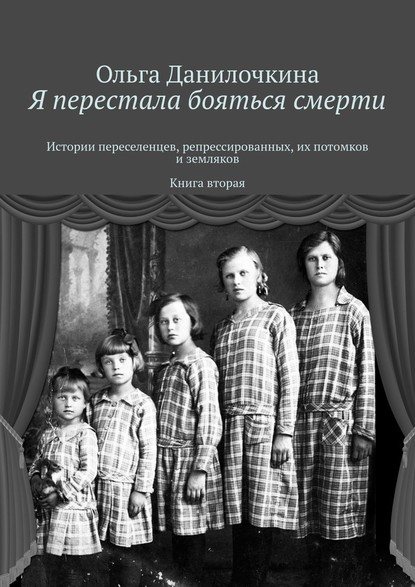 Ольга Данилочкина
Я перестала бояться смерти

Истории переселенцев, репрессированных, их потомков и земляков

Книга вторая